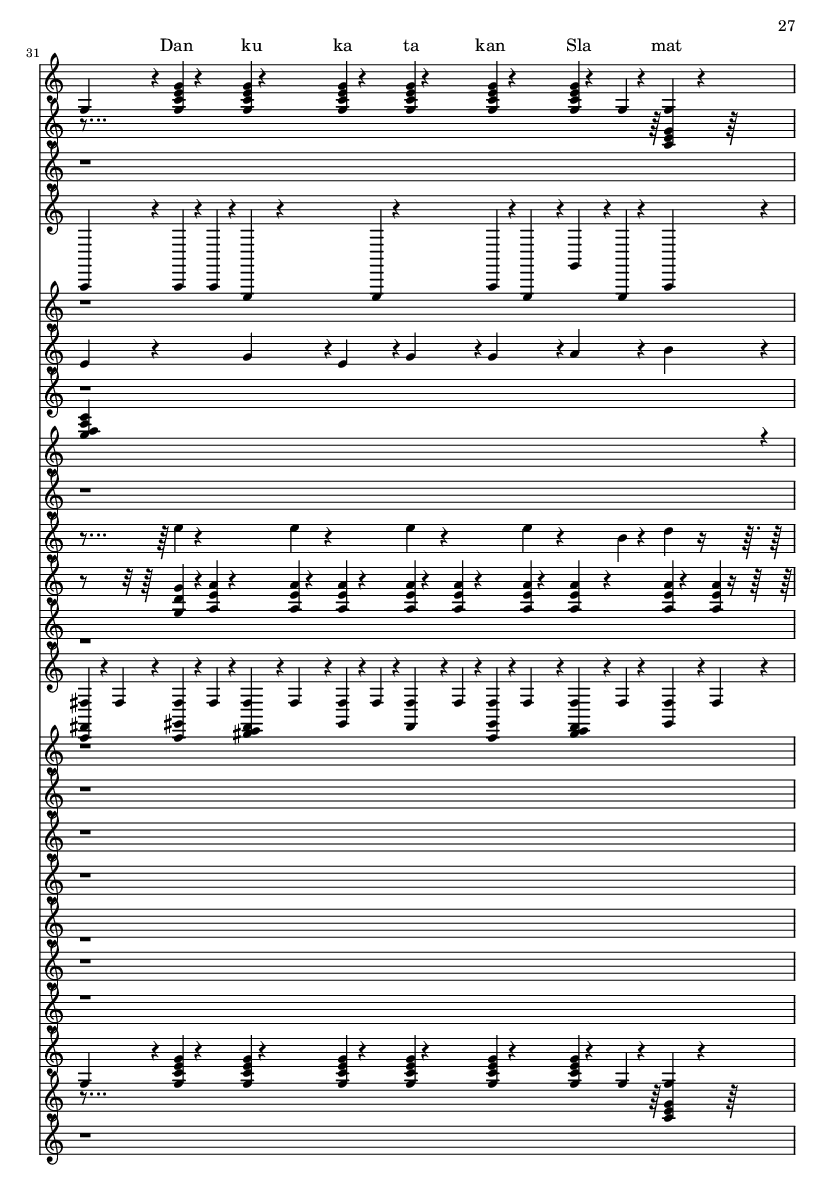 27

31

Dan ku ka ta kan Sla mat